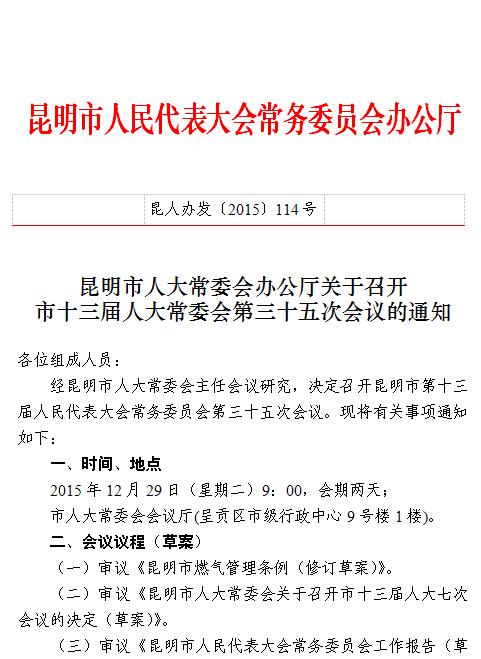 昆明市人民代表大会常务委员会办公厅

昆人办发〔2015〕114号

昆明市人大常委会办公厅关于召开
市十三届人大常委会第三十五次会议的通知

各位组成人员：

经昆明市人大常委会主任会议研究，决定召开昆明市第十三届人民代表大会常务委员会第三十五次会议。现将有关事项通知如下：

一、时间、地点

2015年12月29日（星期二）9：00，会期两天；

市人大常委会会议厅(呈贡区市级行政中心9号楼1楼)。

二、会议议程（草案）

（一）审议《昆明市燃气管理条例（修订草案）》。

（二）审议《昆明市人大常委会关于召开市十三届人大七次会议的决定（草案）》。

（三）审议《昆明市人民代表大会常务委员会工作报告（草